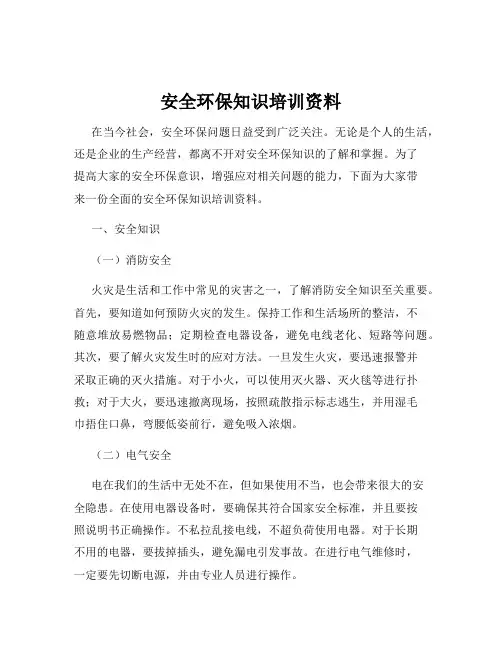 安全环保知识培训资料

在当今社会，安全环保问题日益受到广泛关注。无论是个人的生活，还是企业的生产经营，都离不开对安全环保知识的了解和掌握。为了提高大家的安全环保意识，增强应对相关问题的能力，下面为大家带来一份全面的安全环保知识培训资料。

一、安全知识

（一）消防安全

火灾是生活和工作中常见的灾害之一，了解消防安全知识至关重要。首先，要知道如何预防火灾的发生。保持工作和生活场所的整洁，不随意堆放易燃物品；定期检查电器设备，避免电线老化、短路等问题。其次，要了解火灾发生时的应对方法。一旦发生火灾，要迅速报警并采取正确的灭火措施。对于小火，可以使用灭火器、灭火毯等进行扑救；对于大火，要迅速撤离现场，按照疏散指示标志逃生，并用湿毛巾捂住口鼻，弯腰低姿前行，避免吸入浓烟。

（二）电气安全

电在我们的生活中无处不在，但如果使用不当，也会带来很大的安全隐患。在使用电器设备时，要确保其符合国家安全标准，并且要按照说明书正确操作。不私拉乱接电线，不超负荷使用电器。对于长期不用的电器，要拔掉插头，避免漏电引发事故。在进行电气维修时，一定要先切断电源，并由专业人员进行操作。